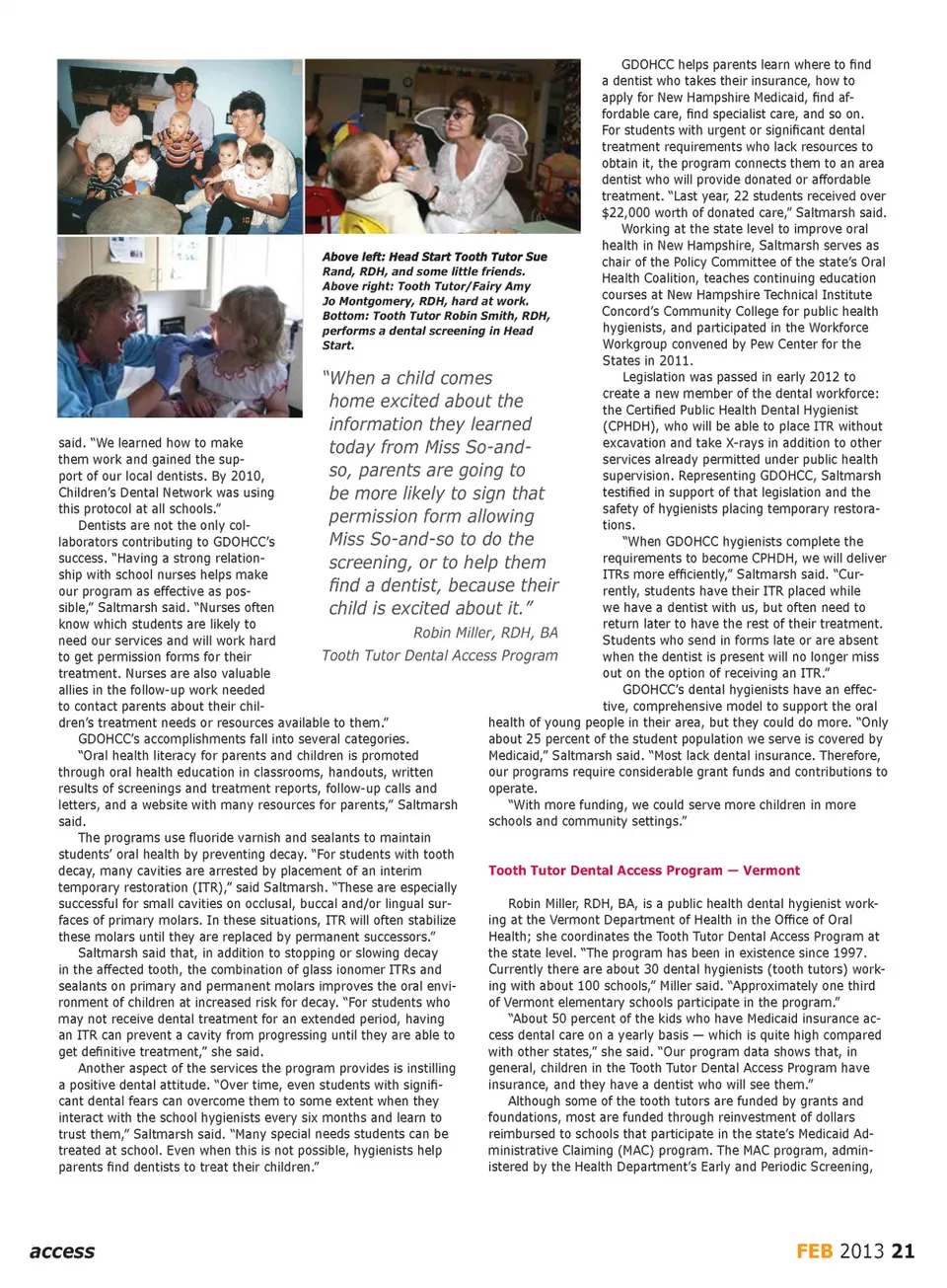 Above left: Head Start Tooth Tutor Sue Rand, RDH, and some little friends. Above right: Tooth Tutor/Fairy Amy Jo Montgomery, RDH, hard at work. Bottom: Tooth Tutor Robin Smith, RDH, performs a dental screening in Head Start.

"When a child comes home excited about the information they learned today from Miss So-and-so, parents are going to be more likely to sign that permission form allowing Miss So-and-so to do the screening, or to help them find a dentist, because their child is excited about it."

Robin Miller, RDH, BA
Tooth Tutor Dental Access Program

said. "We learned how to make them work and gained the support of our local dentists. By 2010, Children's Dental Network was using this protocol at all schools."

Dentists are not the only collaborators contributing to GDOHCC's success. "Having a strong relationship with school nurses helps make our program as effective as possible," Saltmarsh said. "Nurses often know which students are likely to need our services and will work hard to get permission forms for their treatment. Nurses are also valuable allies in the follow-up work needed to contact parents about their children's treatment needs or resources available to them."

GDOHCC's accomplishments fall into several categories.

"Oral health literacy for parents and children is promoted through oral health education in classrooms, handouts, written results of screenings and treatment reports, follow-up calls and letters, and a website with many resources for parents," Saltmarsh said.

The programs use fluoride varnish and sealants to maintain students' oral health by preventing decay. "For students with tooth decay, many cavities are arrested by placement of an interim temporary restoration (ITR)," said Saltmarsh. "These are especially successful for small cavities on occlusal, buccal and/or lingual surfaces of primary molars. In these situations, ITR will often stabilize these molars until they are replaced by permanent successors."

Saltmarsh said that, in addition to stopping or slowing decay in the affected tooth, the combination of glass ionomer ITRs and sealants on primary and permanent molars improves the oral environment of children at increased risk for decay. "For students who may not receive dental treatment for an extended period, having an ITR can prevent a cavity from progressing until they are able to get definitive treatment," she said.

Another aspect of the services the program provides is instilling a positive dental attitude. "Over time, even students with significant dental fears can overcome them to some extent when they interact with the school hygienists every six months and learn to trust them," Saltmarsh said. "Many special needs students can be treated at school. Even when this is not possible, hygienists help parents find dentists to treat their children."

GDOHCC helps parents learn where to find a dentist who takes their insurance, how to apply for New Hampshire Medicaid, find affordable care, find specialist care, and so on. For students with urgent or significant dental treatment requirements who lack resources to obtain it, the program connects them to an area dentist who will provide donated or affordable treatment. "Last year, 22 students received over $22,000 worth of donated care," Saltmarsh said.

Working at the state level to improve oral health in New Hampshire, Saltmarsh serves as chair of the Policy Committee of the state's Oral Health Coalition, teaches continuing education courses at New Hampshire Technical Institute Concord's Community College for public health hygienists, and participated in the Workforce Workgroup convened by Pew Center for the States in 2011.

Legislation was passed in early 2012 to create a new member of the dental workforce: the Certified Public Health Dental Hygienist (CPHDH), who will be able to place ITR without excavation and take X-rays in addition to other services already permitted under public health supervision. Representing GDOHCC, Saltmarsh testified in support of that legislation and the safety of hygienists placing temporary restorations.

"When GDOHCC hygienists complete the requirements to become CPHDH, we will deliver ITRs more efficiently," Saltmarsh said. "Currently, students have their ITR placed while we have a dentist with us, but often need to return later to have the rest of their treatment. Students who send in forms late or are absent when the dentist is present will no longer miss out on the option of receiving an ITR."

GDOHCC's dental hygienists have an effective, comprehensive model to support the oral health of young people in their area, but they could do more. "Only about 25 percent of the student population we serve is covered by Medicaid," Saltmarsh said. "Most lack dental insurance. Therefore, our programs require considerable grant funds and contributions to operate.

"With more funding, we could serve more children in more schools and community settings."

Tooth Tutor Dental Access Program — Vermont

Robin Miller, RDH, BA, is a public health dental hygienist working at the Vermont Department of Health in the Office of Oral Health; she coordinates the Tooth Tutor Dental Access Program at the state level. "The program has been in existence since 1997. Currently there are about 30 dental hygienists (tooth tutors) working with about 100 schools," Miller said. "Approximately one third of Vermont elementary schools participate in the program."

"About 50 percent of the kids who have Medicaid insurance access dental care on a yearly basis — which is quite high compared with other states," she said. "Our program data shows that, in general, children in the Tooth Tutor Dental Access Program have insurance, and they have a dentist who will see them."

Although some of the tooth tutors are funded by grants and foundations, most are funded through reinvestment of dollars reimbursed to schools that participate in the state's Medicaid Administrative Claiming (MAC) program. The MAC program, administered by the Health Department's Early and Periodic Screening,

access

FEB 2013 21